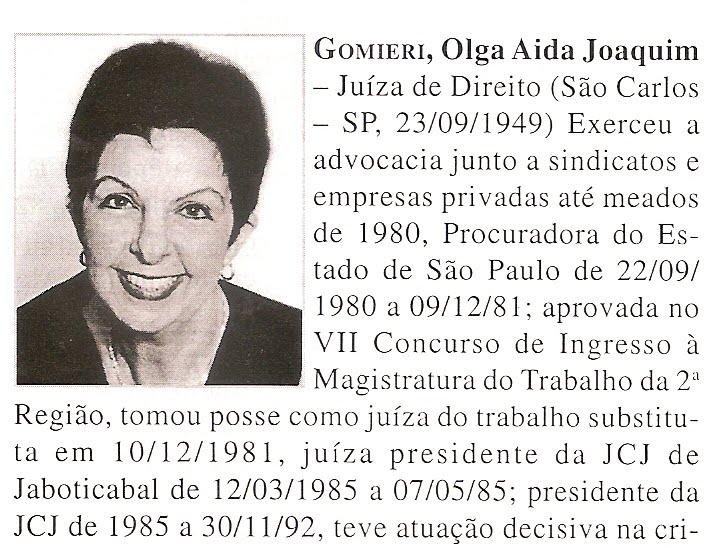 GOMIERI, Olga Aida Joaquim – Juíza de Direito (São Carlos – SP, 23/09/1949) Exerceu a advocacia junto a sindicatos e empresas privadas até meados de 1980, Procuradora do Estado de São Paulo de 22/09/1980 a 09/12/81; aprovada no VII Concurso de Ingresso à Magistratura do Trabalho da 2ª Região, tomou posse como juíza do trabalho substituta em 10/12/1981, juíza presidente da JCJ de Jaboticabal de 12/03/1985 a 07/05/85; presidente da JCJ de 1985 a 30/11/92, teve atuação decisiva na cri-